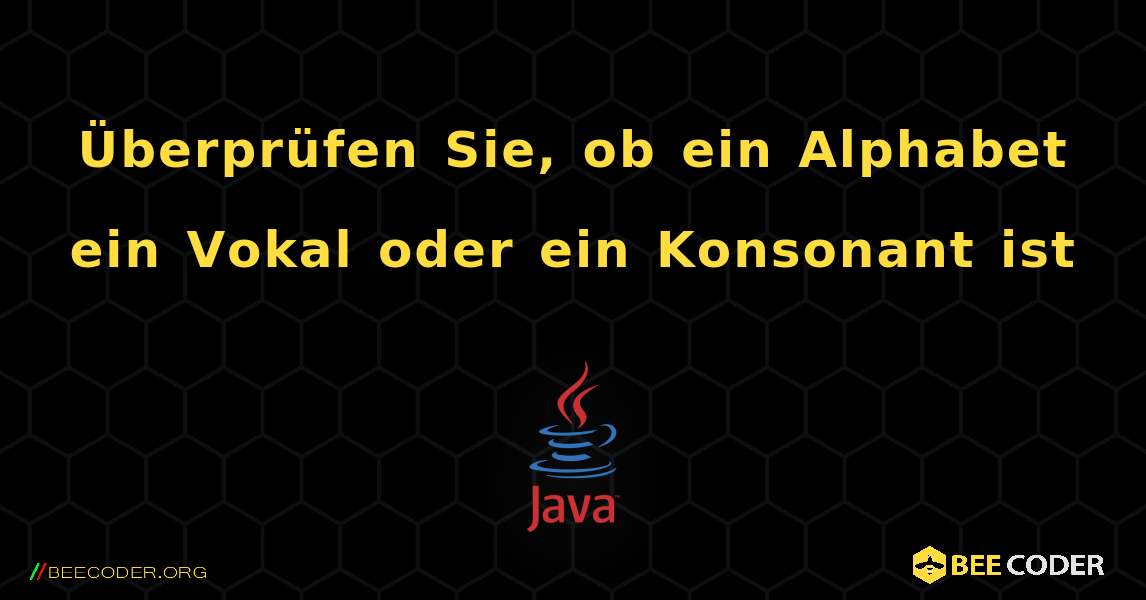 Überprüfen Sie, ob ein Alphabet ein Vokal oder ein Konsonant ist

Java

//BEECODER.ORG

BEE CODER